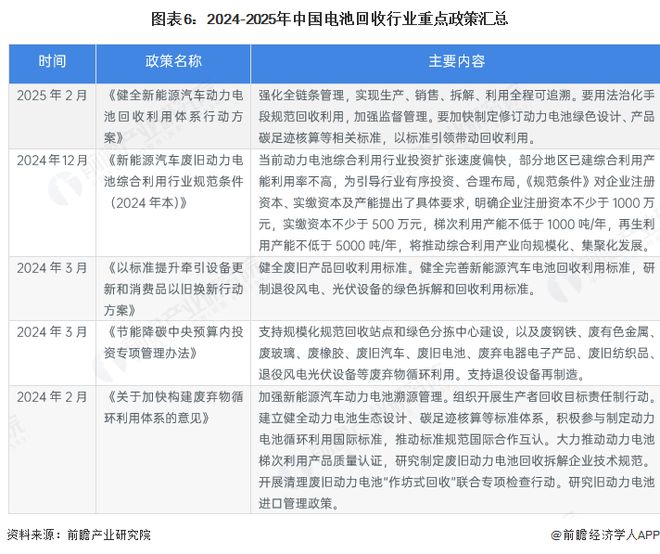 图表6：2024-2025年中国电池回收行业重点政策汇总

| 时间 | 政策名称 | 主要内容 |
|---|---|---|
| 2025 年 2 月 | 《健全新能源汽车动力电池回收利用体系行动方案》 | 强化全链条管理，实现生产、销售、拆解、利用全程可追溯。要用法治化手段规范回收利用，加强监督管理。要加快制定修订动力电池绿色设计、产品碳足迹核算等相关标准，以标准引领带动回收利用。 |
| 2024 年 12 月 | 《新能源汽车废旧动力电池综合利用行业规范条件（2024 年本）》 | 当前动力电池综合利用行业投资扩张速度偏快，部分地区已建综合利用产能利用率不高，为引导行业有序投资、合理布局，《规范条件》对企业注册资本、实缴资本及产能提出了具体要求，明确企业注册资本不少于 1000 万元，实缴资本不少于 500 万元，梯次利用产能不低于 1000 吨/年，再生利用产能不低于 5000 吨/年，将推动综合利用产业向规模化、集聚化发展。 |
| 2024 年 3 月 | 《以标准提升牵引设备更新和消费品以旧换新行动方案》 | 健全废旧产品回收利用标准。健全完善新能源汽车电池回收利用标准，研制退役风电、光伏设备的绿色拆解和回收利用标准。 |
| 2024 年 3 月 | 《节能降碳中央预算内投资专项管理办法》 | 支持规模化规范回收站点和绿色分拣中心建设，以及废钢铁、废有色金属、废玻璃、废橡胶、废旧汽车、废旧电池、废弃电器电子产品、废旧纺织品、退役风电光伏设备等废弃物循环利用。支持退役设备再制造。 |
| 2024 年 2 月 | 《关于加快构建废弃物循环利用体系的意见》 | 加强新能源汽车动力电池溯源管理。组织开展生产者回收目标责任制行动。建立健全动力电池生态设计、碳足迹核算等标准体系，积极参与制定动力电池循环利用国际标准，推动标准规范国际合作互认。大力推动动力电池梯次利用产品质量认证，研究制定废旧动力电池回收拆解企业技术规范。开展清理废旧动力电池"作坊式回收"联合专项检查行动。研究旧动力电池进口管理政策。 |

资料来源：前瞻产业研究院

@前瞻经济学人APP